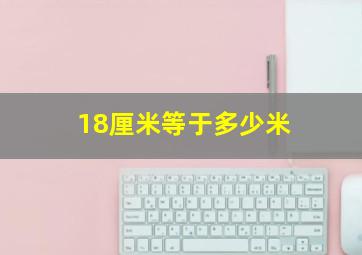 18厘米等于多少米